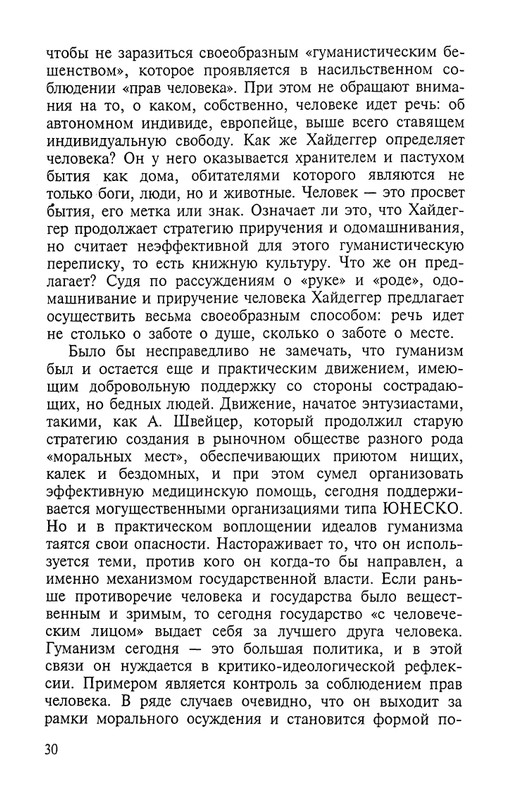 чтобы не заразиться своеобразным «гуманистическим бешенством», которое проявляется в насильственном соблюдении «прав человека». При этом не обращают внимания на то, о каком, собственно, человеке идет речь: об автономном индивиде, европейце, выше всего ставящем индивидуальную свободу. Как же Хайдеггер определяет человека? Он у него оказывается хранителем и пастухом бытия как дома, обитателями которого являются не только боги, люди, но и животные. Человек — это просвет бытия, его метка или знак. Означает ли это, что Хайдеггер продолжает стратегию приручения и одомашнивания, но считает неэффективной для этого гуманистическую переписку, то есть книжную культуру. Что же он предлагает? Судя по рассуждениям о «руке» и «роде», одомашнивание и приручение человека Хайдеггер предлагает осуществить весьма своеобразным способом: речь идет не столько о заботе о душе, сколько о заботе о месте.

Было бы несправедливо не замечать, что гуманизм был и остается еще и практическим движением, имеющим добровольную поддержку со стороны сострадающих, но бедных людей. Движение, начатое энтузиастами, такими, как А. Швейцер, который продолжил старую стратегию создания в рыночном обществе разного рода «моральных мест», обеспечивающих приютом нищих, калек и бездомных, и при этом сумел организовать эффективную медицинскую помощь, сегодня поддерживается могущественными организациями типа ЮНЕСКО. Но и в практическом воплощении идеалов гуманизма таятся свои опасности. Настораживает то, что он используется теми, против кого он когда-то бы направлен, а именно механизмом государственной власти. Если раньше противоречие человека и государства было вещественным и зримым, то сегодня государство «с человеческим лицом» выдает себя за лучшего друга человека. Гуманизм сегодня — это большая политика, и в этой связи он нуждается в критико-идеологической рефлексии. Примером является контроль за соблюдением прав человека. В ряде случаев очевидно, что он выходит за рамки морального осуждения и становится формой по-

30